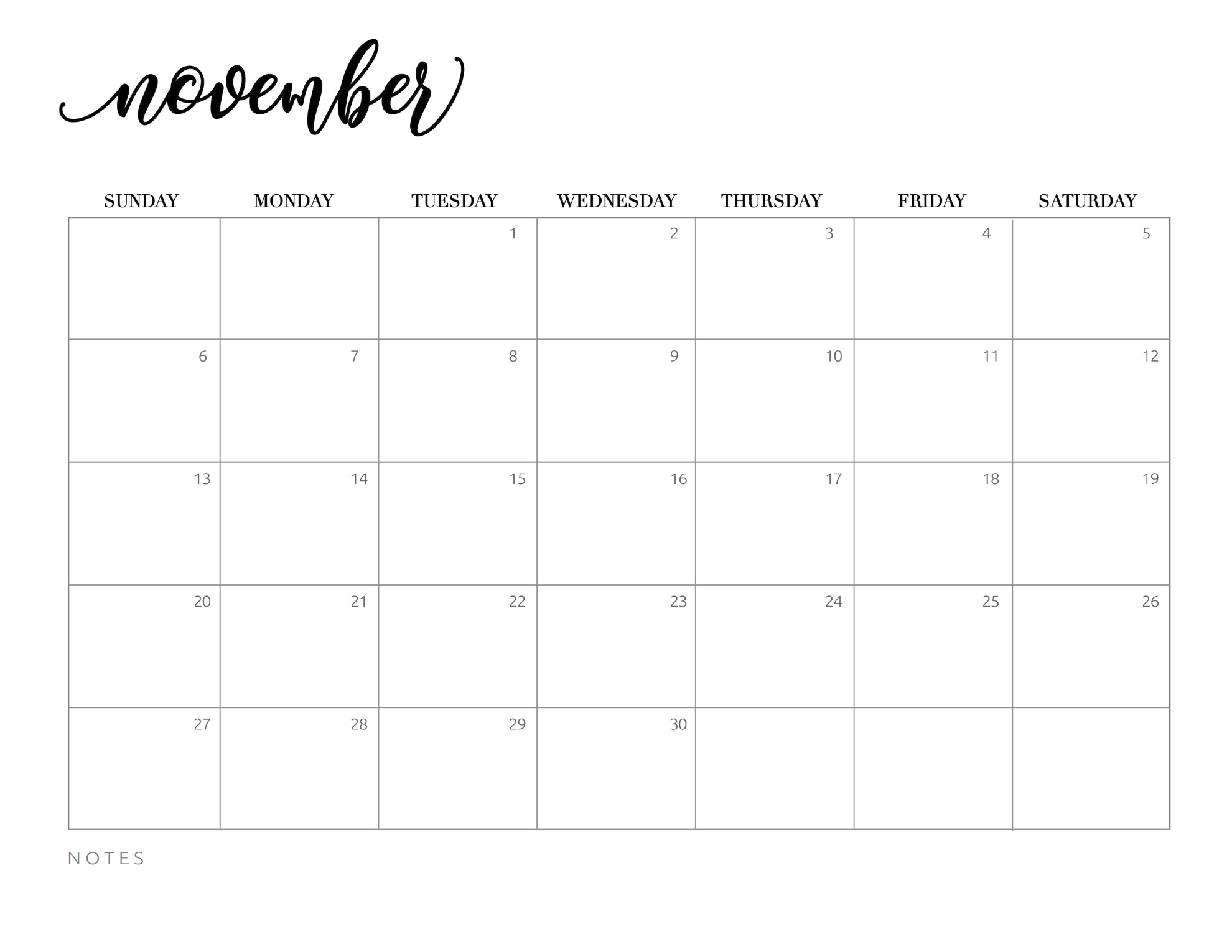 november

| SUNDAY | MONDAY | TUESDAY | WEDNESDAY | THURSDAY | FRIDAY | SATURDAY |
|---|---|---|---|---|---|---|
| | | 1 | 2 | 3 | 4 | 5 |
| 6 | 7 | 8 | 9 | 10 | 11 | 12 |
| 13 | 14 | 15 | 16 | 17 | 18 | 19 |
| 20 | 21 | 22 | 23 | 24 | 25 | 26 |
| 27 | 28 | 29 | 30 | | | |

NOTES